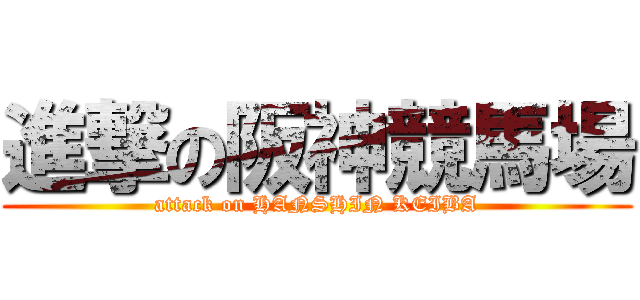 進撃の阪神競馬場
attack on HANSHIN KEIBA